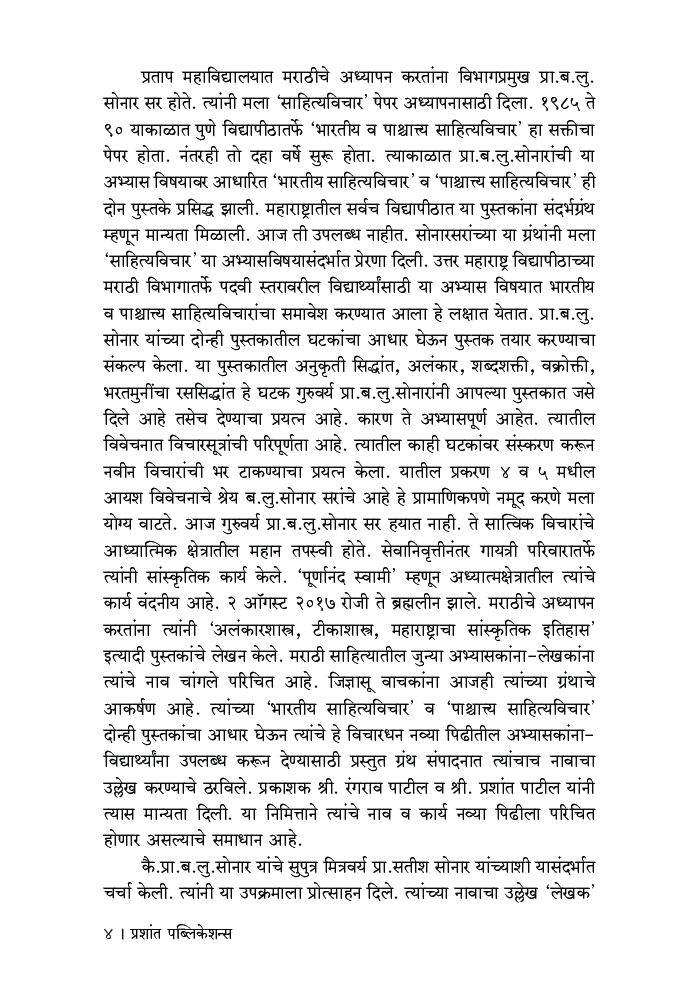 प्रताप महाविद्यालयात मराठीचे अध्यापन करतांना विभागप्रमुख प्रा.ब.लु. सोनार सर होते. त्यांनी मला 'साहित्यविचार' पेपर अध्यापनासाठी दिला. १९८५ ते ९० याकाळात पुणे विद्यापीठातर्फे 'भारतीय व पाश्चात्त्य साहित्यविचार' हा सक्तीचा पेपर होता. नंतरही तो दहा वर्षे सुरू होता. त्याकाळात प्रा.ब.लु.सोनारांची या अभ्यास विषयावर आधारित 'भारतीय साहित्यविचार' व 'पाश्चात्त्य साहित्यविचार' ही दोन पुस्तके प्रसिद्ध झाली. महाराष्ट्रातील सर्वच विद्यापीठात या पुस्तकांना संदर्भग्रंथ म्हणून मान्यता मिळाली. आज ती उपलब्ध नाहीत. सोनारसरांच्या या ग्रंथांनी मला 'साहित्यविचार' या अभ्यासविषयासंदर्भात प्रेरणा दिली. उत्तर महाराष्ट्र विद्यापीठाच्या मराठी विभागातर्फे पदवी स्तरावरील विद्यार्थ्यांसाठी या अभ्यास विषयात भारतीय व पाश्चात्त्य साहित्यविचारांचा समावेश करण्यात आला हे लक्षात येतात. प्रा.ब.लु. सोनार यांच्या दोन्ही पुस्तकातील घटकांचा आधार घेऊन पुस्तक तयार करण्याचा संकल्प केला. या पुस्तकातील अनुकृती सिद्धांत, अलंकार, शब्दशक्ती, वक्रोक्ती, भरतमुनींचा रससिद्धांत हे घटक गुरुवर्य प्रा.ब.लु.सोनारांनी आपल्या पुस्तकात जसे दिले आहे तसेच देण्याचा प्रयत्न आहे. कारण ते अभ्यासपूर्ण आहेत. त्यातील विवेचनात विचारसूत्रांची परिपूर्णता आहे. त्यातील काही घटकांवर संस्करण करून नवीन विचारांची भर टाकण्याचा प्रयत्न केला. यातील प्रकरण ४ व ५ मधील आयश विवेचनाचे श्रेय ब.लु.सोनार सरांचे आहे हे प्रामाणिकपणे नमूद करणे मला योग्य वाटते. आज गुरुवर्य प्रा.ब.लु.सोनार सर हयात नाही. ते सात्विक विचारांचे आध्यात्मिक क्षेत्रातील महान तपस्वी होते. सेवानिवृत्तीनंतर गायत्री परिवारातर्फे त्यांनी सांस्कृतिक कार्य केले. 'पूर्णानंद स्वामी' म्हणून अध्यात्मक्षेत्रातील त्यांचे कार्य वंदनीय आहे. २ ऑगस्ट २०१७ रोजी ते ब्रह्मलीन झाले. मराठीचे अध्यापन करतांना त्यांनी 'अलंकारशास्त्र, टीकाशास्त्र, महाराष्ट्राचा सांस्कृतिक इतिहास' इत्यादी पुस्तकांचे लेखन केले. मराठी साहित्यातील जुन्या अभ्यासकांना-लेखकांना त्यांचे नाव चांगले परिचित आहे. जिज्ञासू वाचकांना आजही त्यांच्या ग्रंथाचे आकर्षण आहे. त्यांच्या 'भारतीय साहित्यविचार' व 'पाश्चात्त्य साहित्यविचार' दोन्ही पुस्तकांचा आधार घेऊन त्यांचे हे विचारधन नव्या पिढीतील अभ्यासकांना-विद्यार्थ्यांना उपलब्ध करून देण्यासाठी प्रस्तुत ग्रंथ संपादनात त्यांचाच नावाचा उल्लेख करण्याचे ठरविले. प्रकाशक श्री. रंगराव पाटील व श्री. प्रशांत पाटील यांनी त्यास मान्यता दिली. या निमित्ताने त्यांचे नाव व कार्य नव्या पिढीला परिचित होणार असल्याचे समाधान आहे.

कै.प्रा.ब.लु.सोनार यांचे सुपुत्र मित्रवर्य प्रा.सतीश सोनार यांच्याशी यासंदर्भात चर्चा केली. त्यांनी या उपक्रमाला प्रोत्साहन दिले. त्यांच्या नावाचा उल्लेख 'लेखक'

४ । प्रशांत पब्लिकेशन्स